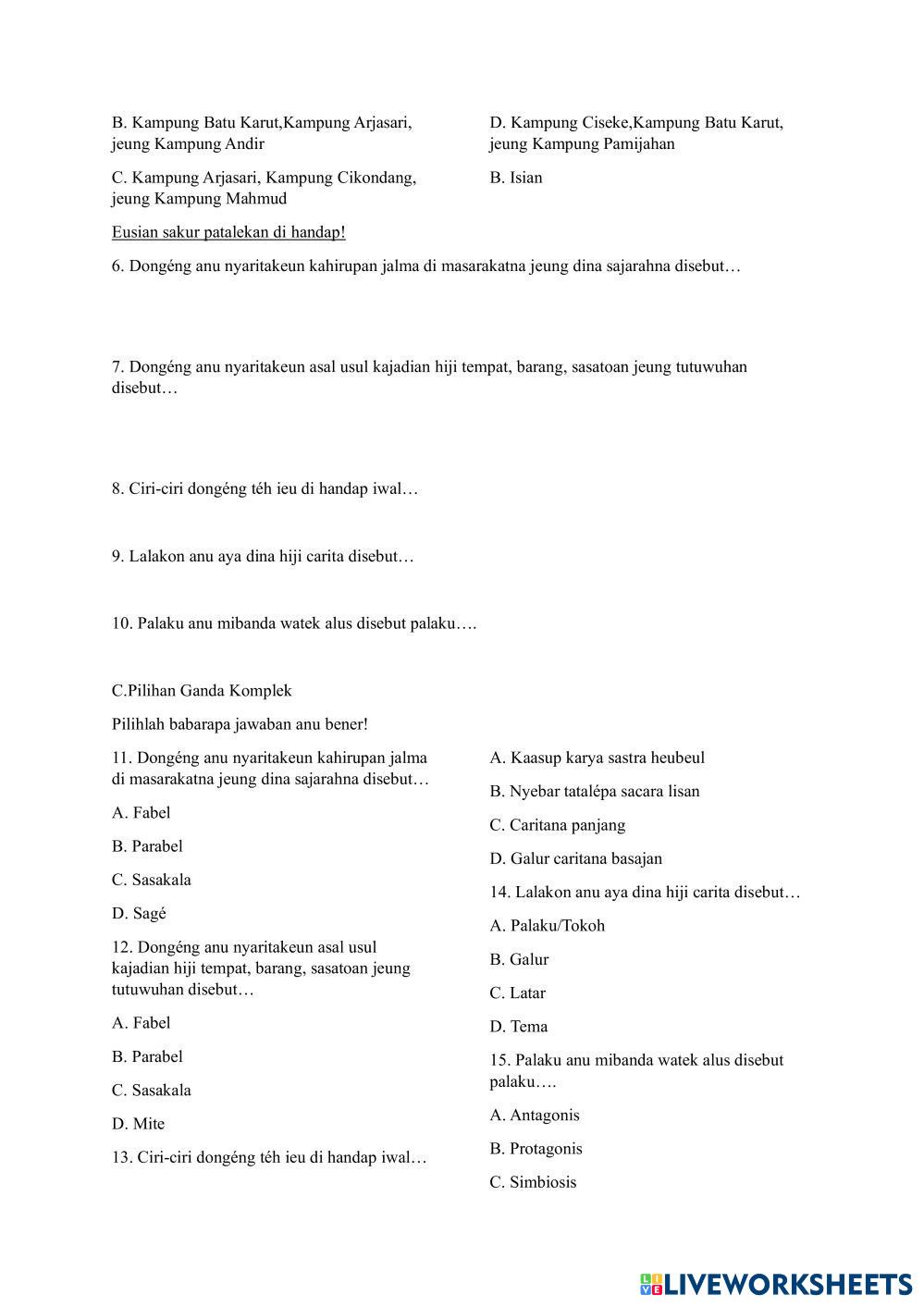 B. Kampung Batu Karut,Kampung Arjasari, jeung Kampung Andir

C. Kampung Arjasari, Kampung Cikondang, jeung Kampung Mahmud

D. Kampung Ciseke,Kampung Batu Karut, jeung Kampung Pamijahan

B. Isian

Eusian sakur patalekan di handap!

6. Dongéng anu nyaritakeun kahirupan jalma di masarakatna jeung dina sajarahna disebut…

7. Dongéng anu nyaritakeun asal usul kajadian hiji tempat, barang, sasatoan jeung tutuwuhan disebut…

8. Ciri-ciri dongéng téh ieu di handap iwal…

9. Lalakon anu aya dina hiji carita disebut…

10. Palaku anu mibanda watek alus disebut palaku….

C.Pilihan Ganda Komplek

Pilihlah babarapa jawaban anu bener!

11. Dongéng anu nyaritakeun kahirupan jalma di masarakatna jeung dina sajarahna disebut…

A. Fabel

B. Parabel

C. Sasakala

D. Sagé

12. Dongéng anu nyaritakeun asal usul kajadian hiji tempat, barang, sasatoan jeung tutuwuhan disebut…

A. Fabel

B. Parabel

C. Sasakala

D. Mite

13. Ciri-ciri dongéng téh ieu di handap iwal…

A. Kaasup karya sastra heubeul

B. Nyebar tatalépa sacara lisan

C. Caritana panjang

D. Galur caritana basajan

14. Lalakon anu aya dina hiji carita disebut…

A. Palaku/Tokoh

B. Galur

C. Latar

D. Tema

15. Palaku anu mibanda watek alus disebut palaku….

A. Antagonis

B. Protagonis

C. Simbiosis

LIVEWORKSHEETS